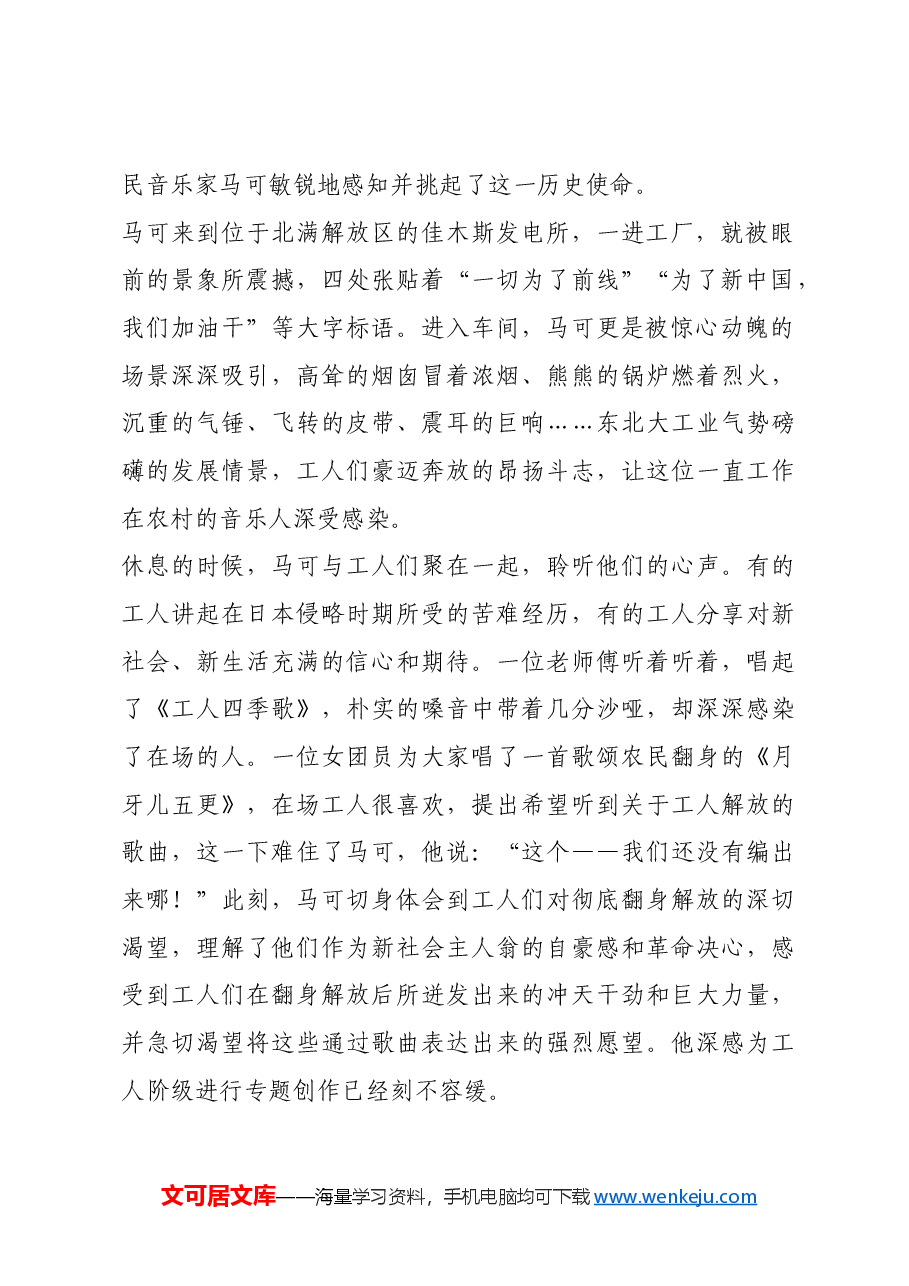 民音乐家马可敏锐地感知并挑起了这一历史使命。

马可来到位于北满解放区的佳木斯发电所，一进工厂，就被眼前的景象所震撼，四处张贴着“一切为了前线”“为了新中国，我们加油干”等大字标语。进入车间，马可更是被惊心动魄的场景深深吸引，高耸的烟囱冒着浓烟、熊熊的锅炉燃着烈火，沉重的气锤、飞转的皮带、震耳的巨响……东北大工业气势磅礴的发展情景，工人们豪迈奔放的昂扬斗志，让这位一直工作在农村的音乐人深受感染。

休息的时候，马可与工人们聚在一起，聆听他们的心声。有的工人讲起在日本侵略时期所受的苦难经历，有的工人分享对新社会、新生活充满的信心和期待。一位老师傅听着听着，唱起了《工人四季歌》，朴实的嗓音中带着几分沙哑，却深深感染了在场的人。一位女团员为大家唱了一首歌颂农民翻身的《月牙儿五更》，在场工人很喜欢，提出希望听到关于工人解放的歌曲，这一下难住了马可，他说：“这个——我们还没有编出来哪！”此刻，马可切身体会到工人们对彻底翻身解放的深切渴望，理解了他们作为新社会主人翁的自豪感和革命决心，感受到工人们在翻身解放后所迸发出来的冲天干劲和巨大力量，并急切渴望将这些通过歌曲表达出来的强烈愿望。他深感为工人阶级进行专题创作已经刻不容缓。

文可居文库——海量学习资料，手机电脑均可下载www.wenkeju.com